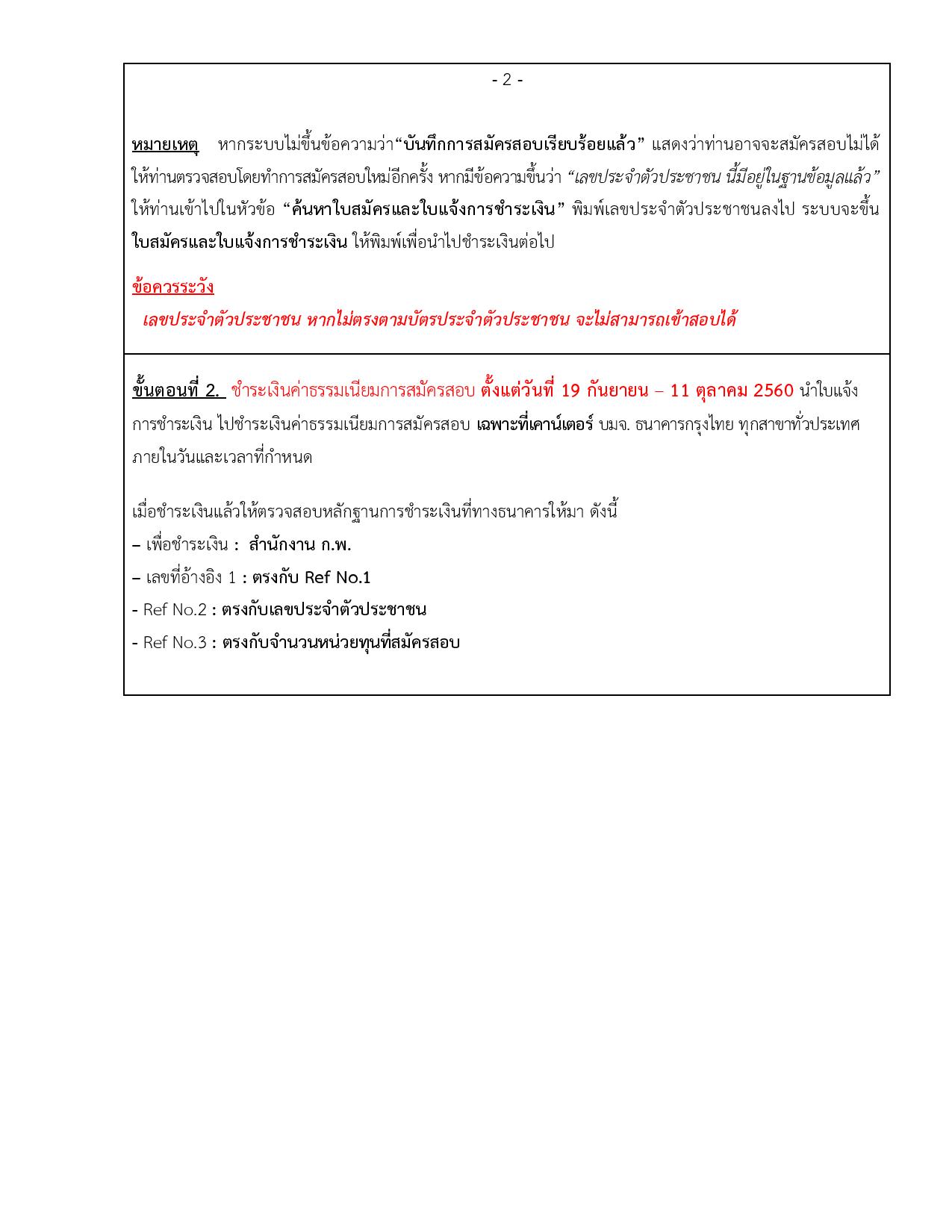 - 2 -

หมายเหตุ หากระบบไม่ขึ้นข้อความว่า“บันทึกการสมัครสอบเรียบร้อยแล้ว” แสดงว่าท่านอาจจะสมัครสอบไม่ได้ ให้ท่านตรวจสอบโดยทำการสมัครสอบใหม่อีกครั้ง หากมีข้อความขึ้นว่า “เลขประจำตัวประชาชน นี้มีอยู่ในฐานข้อมูลแล้ว” ให้ท่านเข้าไปในหัวข้อ “ค้นหาใบสมัครและใบแจ้งการชำระเงิน” พิมพ์เลขประจำตัวประชาชนลงไป ระบบจะขึ้น ใบสมัครและใบแจ้งการชำระเงิน ให้พิมพ์เพื่อนำไปชำระเงินต่อไป

ข้อควรระวัง

เลขประจำตัวประชาชน หากไม่ตรงตามบัตรประจำตัวประชาชน จะไม่สามารถเข้าสอบได้

ขั้นตอนที่ 2. ชำระเงินค่าธรรมเนียมการสมัครสอบ ตั้งแต่วันที่ 19 กันยายน – 11 ตุลาคม 2560 นำใบแจ้งการชำระเงิน ไปชำระเงินค่าธรรมเนียมการสมัครสอบ เฉพาะที่เคาน์เตอร์ บมจ. ธนาคารกรุงไทย ทุกสาขาทั่วประเทศ ภายในวันและเวลาที่กำหนด

เมื่อชำระเงินแล้วให้ตรวจสอบหลักฐานการชำระเงินที่ทางธนาคารให้มา ดังนี้
– เพื่อชำระเงิน : สำนักงาน ก.พ.
– เลขที่อ้างอิง 1 : ตรงกับ Ref No.1
- Ref No.2 : ตรงกับเลขประจำตัวประชาชน
- Ref No.3 : ตรงกับจำนวนหน่วยทุนที่สมัครสอบ